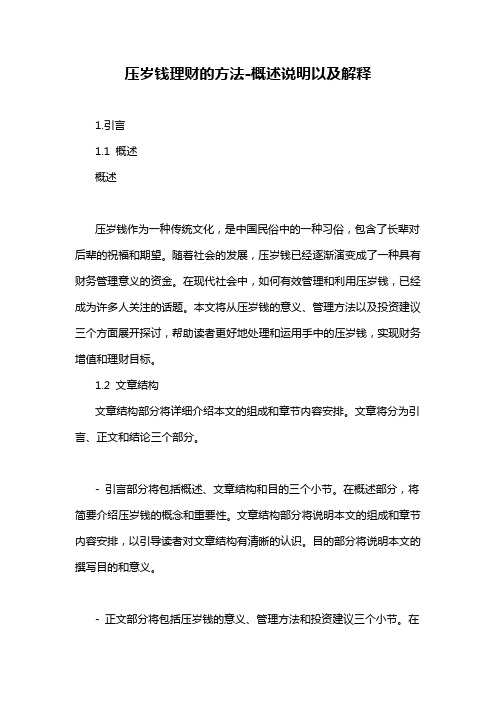 压岁钱理财的方法-概述说明以及解释

1.引言

1.1 概述

概述

压岁钱作为一种传统文化，是中国民俗中的一种习俗，包含了长辈对后辈的祝福和期望。随着社会的发展，压岁钱已经逐渐演变成了一种具有财务管理意义的资金。在现代社会中，如何有效管理和利用压岁钱，已经成为许多人关注的话题。本文将从压岁钱的意义、管理方法以及投资建议三个方面展开探讨，帮助读者更好地处理和运用手中的压岁钱，实现财务增值和理财目标。

1.2 文章结构

文章结构部分将详细介绍本文的组成和章节内容安排。文章将分为引言、正文和结论三个部分。

- 引言部分将包括概述、文章结构和目的三个小节。在概述部分，将简要介绍压岁钱的概念和重要性。文章结构部分将说明本文的组成和章节内容安排，以引导读者对文章结构有清晰的认识。目的部分将说明本文的撰写目的和意义。

- 正文部分将包括压岁钱的意义、管理方法和投资建议三个小节。在